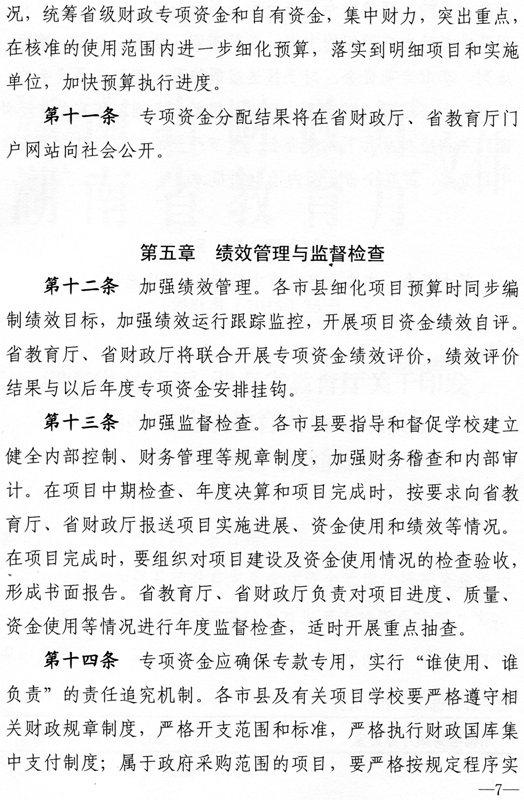 况，统筹省级财政专项资金和自有资金，集中财力，突出重点，在核准的使用范围内进一步细化预算，落实到明细项目和实施单位，加快预算执行进度。

第十一条　专项资金分配结果将在省财政厅、省教育厅门户网站向社会公开。

第五章　绩效管理与监督检查

第十二条　加强绩效管理。各市县细化项目预算时同步编制绩效目标，加强绩效运行跟踪监控，开展项目资金绩效自评。省教育厅、省财政厅将联合开展专项资金绩效评价，绩效评价结果与以后年度专项资金安排挂钩。

第十三条　加强监督检查。各市县要指导和督促学校建立健全内部控制、财务管理等规章制度，加强财务稽查和内部审计。在项目中期检查、年度决算和项目完成时，按要求向省教育厅、省财政厅报送项目实施进展、资金使用和绩效等情况。在项目完成时，要组织对项目建设及资金使用情况的检查验收，形成书面报告。省教育厅、省财政厅负责对项目进度、质量、资金使用等情况进行年度监督检查，适时开展重点抽查。

第十四条　专项资金应确保专款专用，实行“谁使用、谁负责”的责任追究机制。各市县及有关项目学校要严格遵守相关财政规章制度，严格开支范围和标准，严格执行财政国库集中支付制度；属于政府采购范围的项目，要严格按规定程序实

—7—